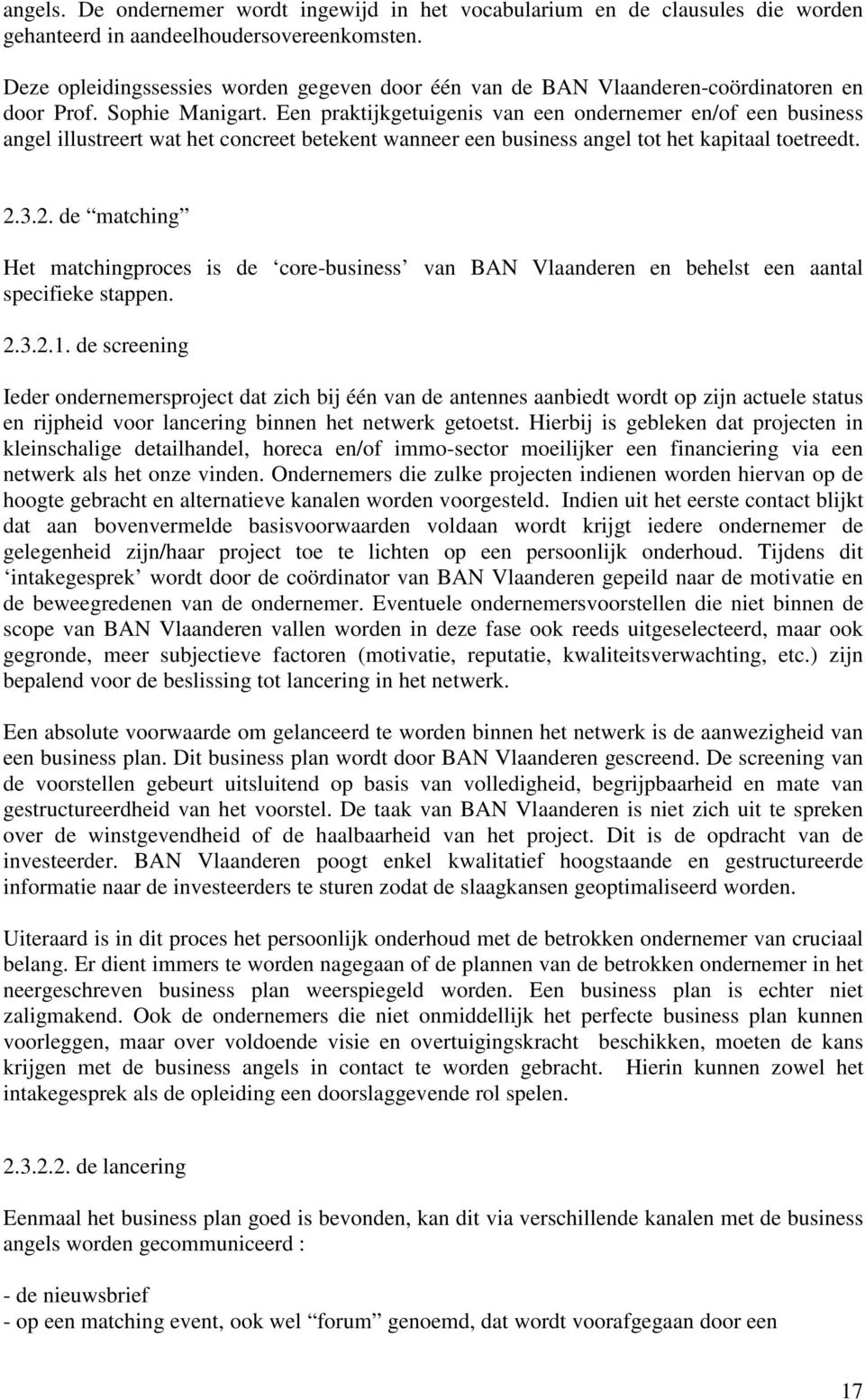 angels. De ondernemer wordt ingewijd in het vocabularium en de clausules die worden gehanteerd in aandeelhoudersovereenkomsten.

Deze opleidingssessies worden gegeven door één van de BAN Vlaanderen-coördinatoren en door Prof. Sophie Manigart. Een praktijkgetuigenis van een ondernemer en/of een business angel illustreert wat het concreet betekent wanneer een business angel tot het kapitaal toetreedt.

2.3.2. de “matching”

Het matchingproces is de ‘core-business’ van BAN Vlaanderen en behelst een aantal specifieke stappen.

2.3.2.1. de screening

Ieder ondernemersproject dat zich bij één van de antennes aanbiedt wordt op zijn actuele status en rijpheid voor lancering binnen het netwerk getoetst. Hierbij is gebleken dat projecten in kleinschalige detailhandel, horeca en/of immo-sector moeilijker een financiering via een netwerk als het onze vinden. Ondernemers die zulke projecten indienen worden hiervan op de hoogte gebracht en alternatieve kanalen worden voorgesteld. Indien uit het eerste contact blijkt dat aan bovenvermelde basisvoorwaarden voldaan wordt krijgt iedere ondernemer de gelegenheid zijn/haar project toe te lichten op een persoonlijk onderhoud. Tijdens dit ‘intakegesprek’ wordt door de coördinator van BAN Vlaanderen gepeild naar de motivatie en de beweegredenen van de ondernemer. Eventuele ondernemersvoorstellen die niet binnen de scope van BAN Vlaanderen vallen worden in deze fase ook reeds uitgeselecteerd, maar ook gegronde, meer subjectieve factoren (motivatie, reputatie, kwaliteitsverwachting, etc.) zijn bepalend voor de beslissing tot lancering in het netwerk.

Een absolute voorwaarde om gelanceerd te worden binnen het netwerk is de aanwezigheid van een business plan. Dit business plan wordt door BAN Vlaanderen gescreend. De screening van de voorstellen gebeurt uitsluitend op basis van volledigheid, begrijpbaarheid en mate van gestructureerdheid van het voorstel. De taak van BAN Vlaanderen is niet zich uit te spreken over de winstgevendheid of de haalbaarheid van het project. Dit is de opdracht van de investeerder. BAN Vlaanderen poogt enkel kwalitatief hoogstaande en gestructureerde informatie naar de investeerders te sturen zodat de slaagkansen geoptimaliseerd worden.

Uiteraard is in dit proces het persoonlijk onderhoud met de betrokken ondernemer van cruciaal belang. Er dient immers te worden nagegaan of de plannen van de betrokken ondernemer in het neergeschreven business plan weerspiegeld worden. Een business plan is echter niet zaligmakend. Ook de ondernemers die niet onmiddellijk het perfecte business plan kunnen voorleggen, maar over voldoende visie en overtuigingskracht beschikken, moeten de kans krijgen met de business angels in contact te worden gebracht. Hierin kunnen zowel het intakegesprek als de opleiding een doorslaggevende rol spelen.

2.3.2.2. de lancering

Eenmaal het business plan goed is bevonden, kan dit via verschillende kanalen met de business angels worden gecommuniceerd :

- de nieuwsbrief
- op een matching event, ook wel “forum” genoemd, dat wordt voorafgegaan door een

17